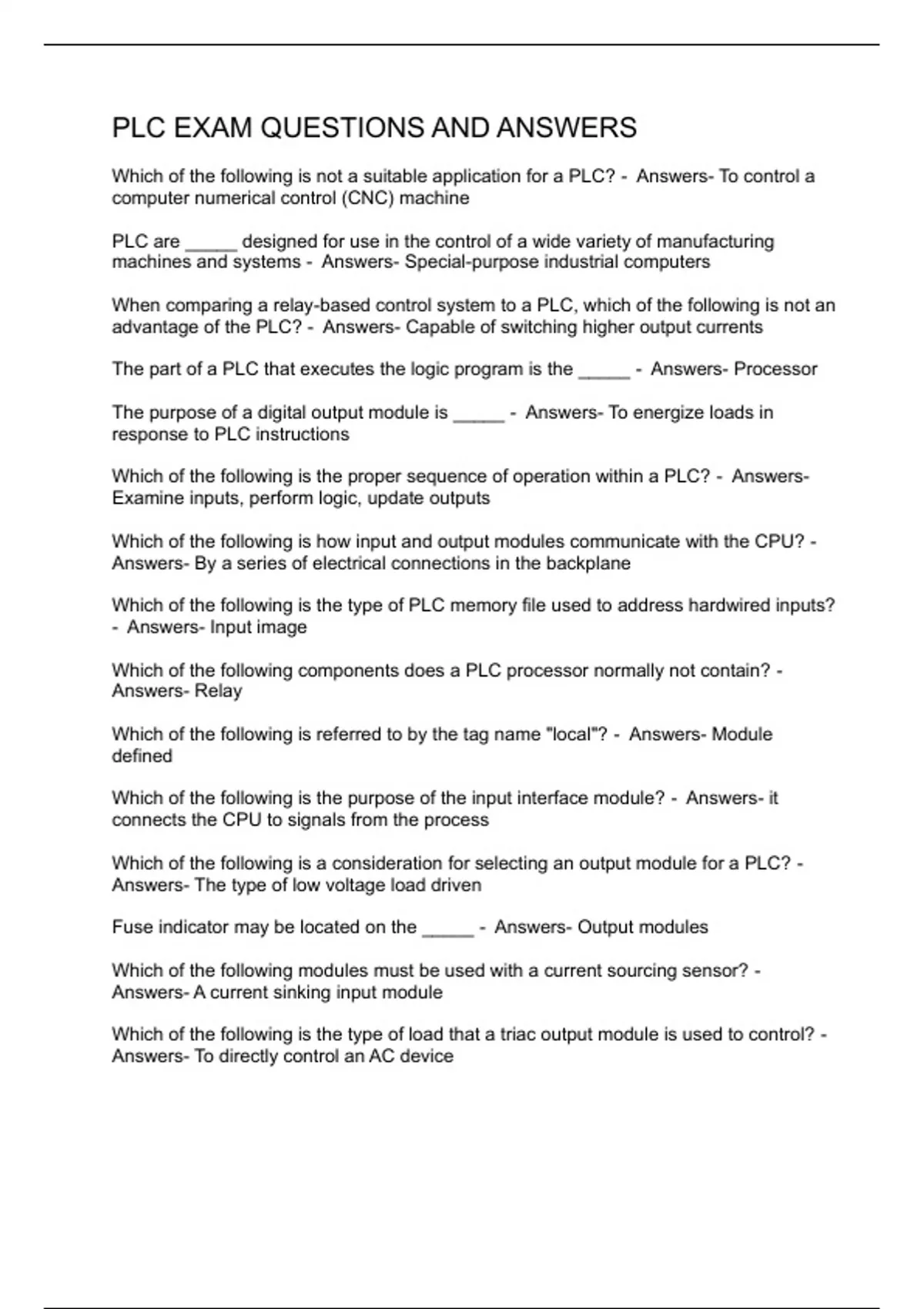 PLC EXAM QUESTIONS AND ANSWERS

Which of the following is not a suitable application for a PLC? - Answers- To control a computer numerical control (CNC) machine

PLC are _____ designed for use in the control of a wide variety of manufacturing machines and systems - Answers- Special-purpose industrial computers

When comparing a relay-based control system to a PLC, which of the following is not an advantage of the PLC? - Answers- Capable of switching higher output currents

The part of a PLC that executes the logic program is the _____ - Answers- Processor

The purpose of a digital output module is _____ - Answers- To energize loads in response to PLC instructions

Which of the following is the proper sequence of operation within a PLC? - Answers- Examine inputs, perform logic, update outputs

Which of the following is how input and output modules communicate with the CPU? - Answers- By a series of electrical connections in the backplane

Which of the following is the type of PLC memory file used to address hardwired inputs? - Answers- Input image

Which of the following components does a PLC processor normally not contain? - Answers- Relay

Which of the following is referred to by the tag name "local"? - Answers- Module defined

Which of the following is the purpose of the input interface module? - Answers- it connects the CPU to signals from the process

Which of the following is a consideration for selecting an output module for a PLC? - Answers- The type of low voltage load driven

Fuse indicator may be located on the _____ - Answers- Output modules

Which of the following modules must be used with a current sourcing sensor? - Answers- A current sinking input module

Which of the following is the type of load that a triac output module is used to control? - Answers- To directly control an AC device